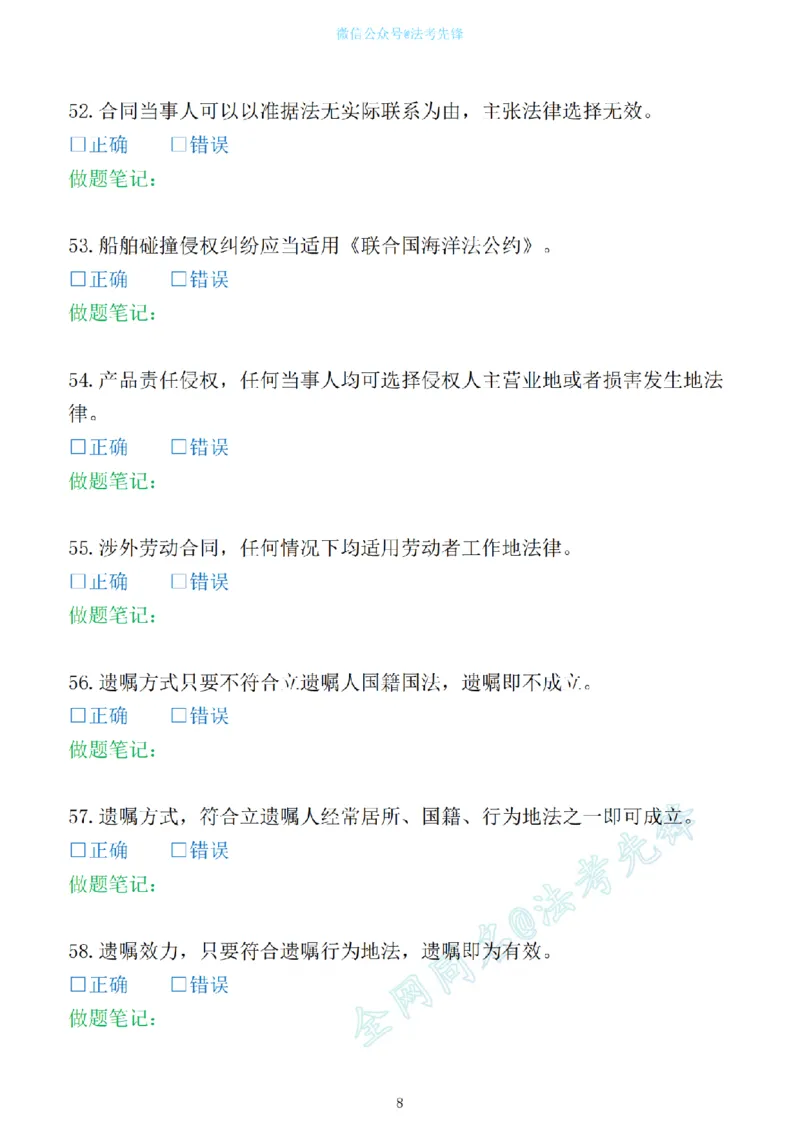 微信公众号@法考先锋

52.合同当事人可以以准据法无实际联系为由，主张法律选择无效。

☐正确 ☐错误

做题笔记：

53.船舶碰撞侵权纠纷应当适用《联合国海洋法公约》。

☐正确 ☐错误

做题笔记：

54.产品责任侵权，任何当事人均可选择侵权人主营业地或者损害发生地法律。

☐正确 ☐错误

做题笔记：

55.涉外劳动合同，任何情况下均适用劳动者工作地法律。

☐正确 ☐错误

做题笔记：

56.遗嘱方式只要不符合立遗嘱人国籍国法，遗嘱即不成立。

☐正确 ☐错误

做题笔记：

57.遗嘱方式，符合立遗嘱人经常居所、国籍、行为地法之一即可成立。

☐正确 ☐错误

做题笔记：

58.遗嘱效力，只要符合遗嘱行为地法，遗嘱即为有效。

☐正确 ☐错误

做题笔记：

8

全网同名@法考先锋